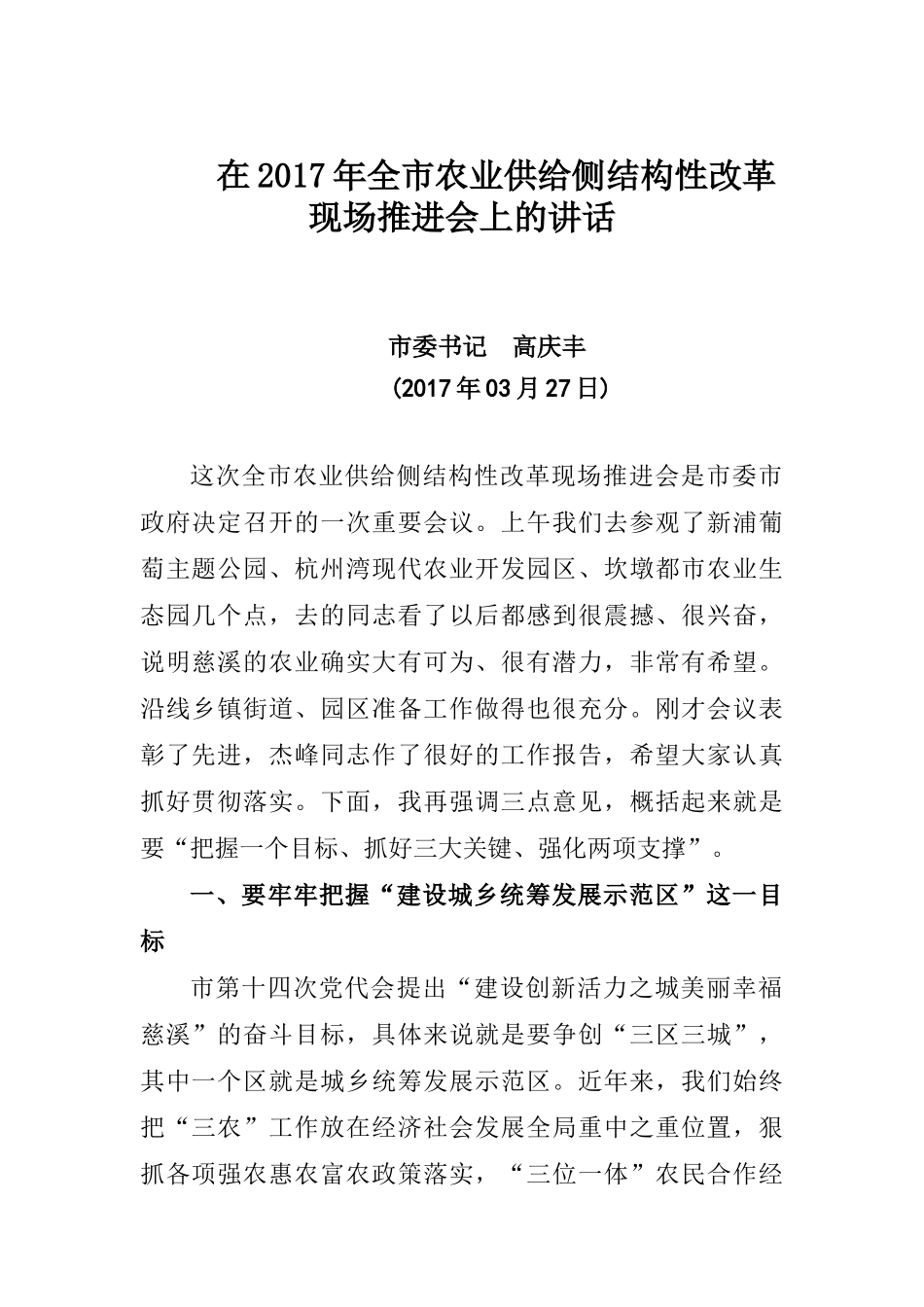 在2017年全市农业供给侧结构性改革现场推进会上的讲话

市委书记　高庆丰
（2017年03月27日）

这次全市农业供给侧结构性改革现场推进会是市委市政府决定召开的一次重要会议。上午我们去参观了新浦葡萄主题公园、杭州湾现代农业开发园区、坎墩都市农业生态园几个点，去的同志看了以后都感到很震撼、很兴奋，说明慈溪的农业确实大有可为、很有潜力，非常有希望。沿线乡镇街道、园区准备工作做得也很充分。刚才会议表彰了先进，杰峰同志作了很好的工作报告，希望大家认真抓好贯彻落实。下面，我再强调三点意见，概括起来就是要“把握一个目标、抓好三大关键、强化两项支撑”。

一、要牢牢把握“建设城乡统筹发展示范区”这一目标

市第十四次党代会提出“建设创新活力之城美丽幸福慈溪”的奋斗目标，具体来说就是要争创“三区三城”，其中一个区就是城乡统筹发展示范区。近年来，我们始终把“三农”工作放在经济社会发展全局重中之重位置，狠抓各项强农惠农富农政策落实，“三位一体”农民合作经